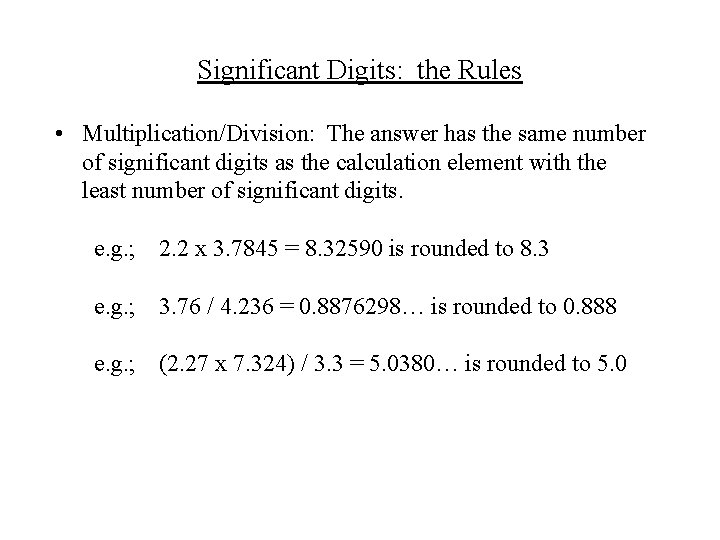 Significant Digits: the Rules

• Multiplication/Division: The answer has the same number of significant digits as the calculation element with the least number of significant digits.

e.g.; 2.2 x 3.7845 = 8.32590 is rounded to 8.3

e.g.; 3.76 / 4.236 = 0.8876298… is rounded to 0.888

e.g.; (2.27 x 7.324) / 3.3 = 5.0380… is rounded to 5.0